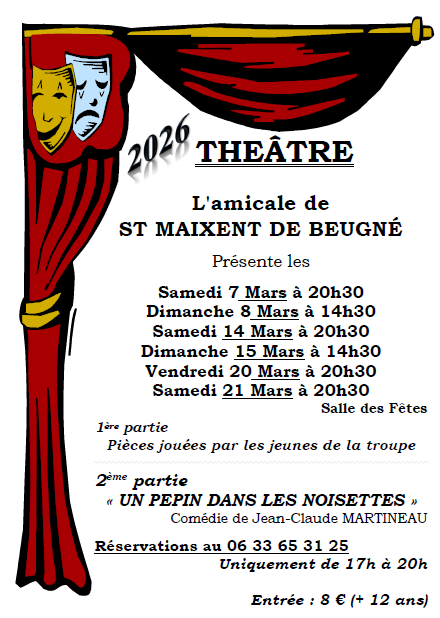 2026 THEÂTRE

L'amicale de
ST MAIXENT DE BEUGNÉ

Présente les

Samedi 7 Mars à 20h30
Dimanche 8 Mars à 14h30
Samedi 14 Mars à 20h30
Dimanche 15 Mars à 14h30
Vendredi 20 Mars à 20h30
Samedi 21 Mars à 20h30
Salle des Fêtes

1ère partie
Pièces jouées par les jeunes de la troupe

2ème partie
« UN PEPIN DANS LES NOISETTES »
Comédie de Jean-Claude MARTINEAU

Réservations au 06 33 65 31 25
Uniquement de 17h à 20h

Entrée : 8 € (+ 12 ans)